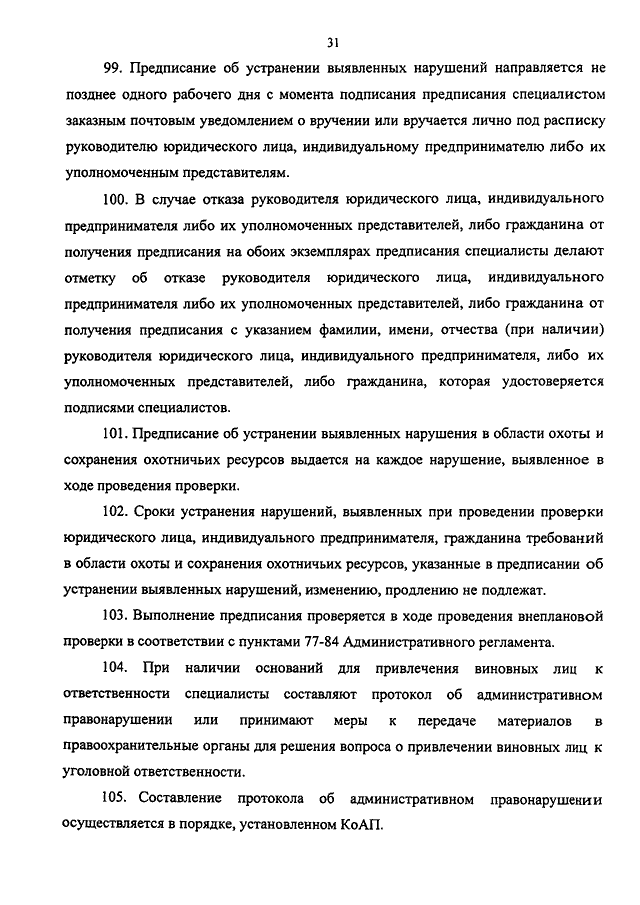 31

99. Предписание об устранении выявленных нарушений направляется не позднее одного рабочего дня с момента подписания предписания специалистом заказным почтовым уведомлением о вручении или вручается лично под расписку руководителю юридического лица, индивидуальному предпринимателю либо их уполномоченным представителям.

100. В случае отказа руководителя юридического лица, индивидуального предпринимателя либо их уполномоченных представителей, либо гражданина от получения предписания на обоих экземплярах предписания специалисты делают отметку об отказе руководителя юридического лица, индивидуального предпринимателя либо их уполномоченных представителей, либо гражданина от получения предписания с указанием фамилии, имени, отчества (при наличии) руководителя юридического лица, индивидуального предпринимателя, либо их уполномоченных представителей, либо гражданина, которая удостоверяется подписями специалистов.

101. Предписание об устранении выявленных нарушения в области охоты и сохранения охотничьих ресурсов выдается на каждое нарушение, выявленное в ходе проведения проверки.

102. Сроки устранения нарушений, выявленных при проведении проверки юридического лица, индивидуального предпринимателя, гражданина требований в области охоты и сохранения охотничьих ресурсов, указанные в предписании об устранении выявленных нарушений, изменению, продлению не подлежат.

103. Выполнение предписания проверяется в ходе проведения внеплановой проверки в соответствии с пунктами 77-84 Административного регламента.

104. При наличии оснований для привлечения виновных лиц к ответственности специалисты составляют протокол об административном правонарушении или принимают меры к передаче материалов в правоохранительные органы для решения вопроса о привлечении виновных лиц к уголовной ответственности.

105. Составление протокола об административном правонарушении осуществляется в порядке, установленном КоАП.